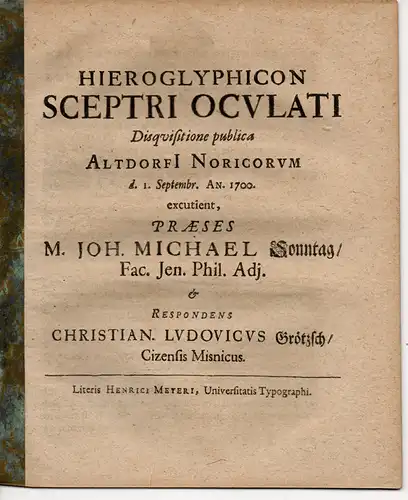 HIEROGLYPHICON
SCEPTRI OCVLATI
Disqvisitione publica
ALTDORFI NORICORVM
d. 1. Septembr. AN. 1700.
excutient,
PRÆSES
M. JOH. MICHAEL Sonntag/
Fac. Jen. Phil. Adj.
&
RESPONDENS
CHRISTIAN. LVDOVICVS Grötzsch/
Cizensis Misnicus.

Literis HENRICI MEYERI, Universitatis Typographi.